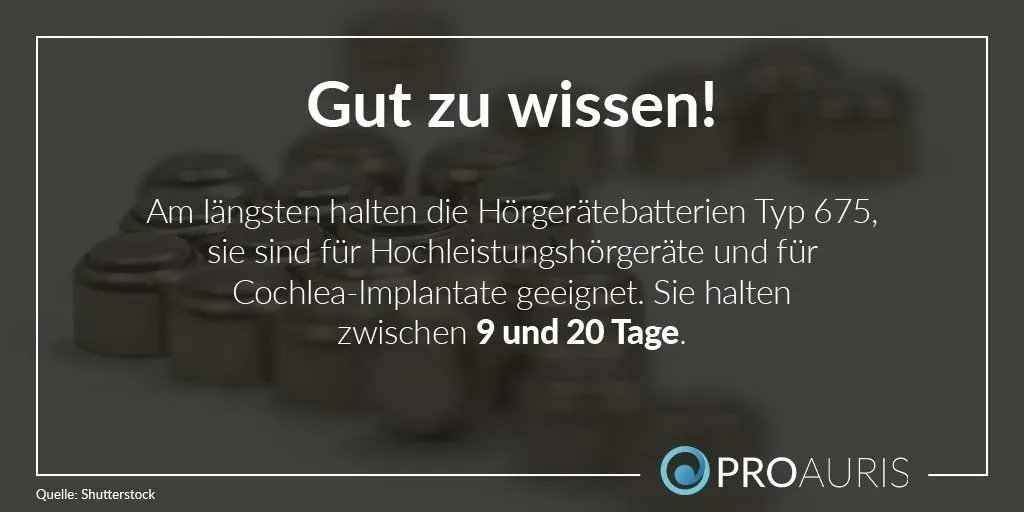 Gut zu wissen!

Am längsten halten die Hörgerätebatterien Typ 675, sie sind für Hochleistungshörgeräte und für Cochlea-Implantate geeignet. Sie halten zwischen 9 und 20 Tage.

PROAURIS

Quelle: Shutterstock